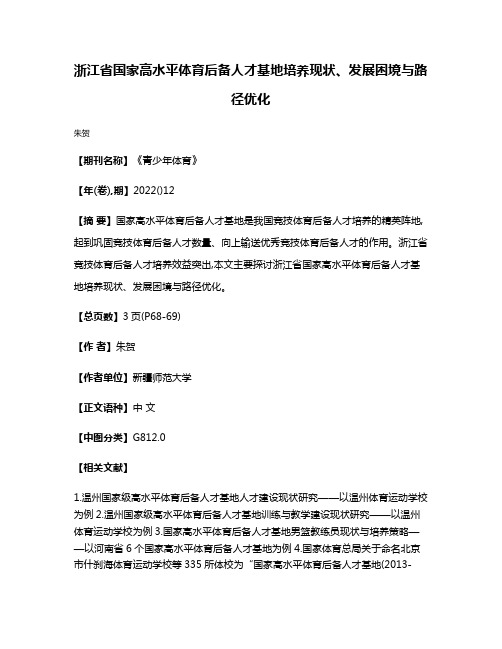 浙江省国家高水平体育后备人才基地培养现状、发展困境与路径优化

朱贺

【期刊名称】《青少年体育》

【年(卷),期】2022()12

【摘 要】国家高水平体育后备人才基地是我国竞技体育后备人才培养的精英阵地,起到巩固竞技体育后备人才数量、向上输送优秀竞技体育后备人才的作用。浙江省竞技体育后备人才培养效益突出,本文主要探讨浙江省国家高水平体育后备人才基地培养现状、发展困境与路径优化。

【总页数】3页(P68-69)

【作 者】朱贺

【作者单位】新疆师范大学

【正文语种】中 文

【中图分类】G812.0

【相关文献】

1.温州国家级高水平体育后备人才基地人才建设现状研究——以温州体育运动学校为例 2.温州国家级高水平体育后备人才基地训练与教学建设现状研究——以温州体育运动学校为例 3.国家高水平体育后备人才基地男篮教练员现状与培养策略——以河南省 6 个国家高水平体育后备人才基地为例 4.国家体育总局关于命名北京市什刹海体育运动学校等 335 所体校为“国家高水平体育后备人才基地(2013-